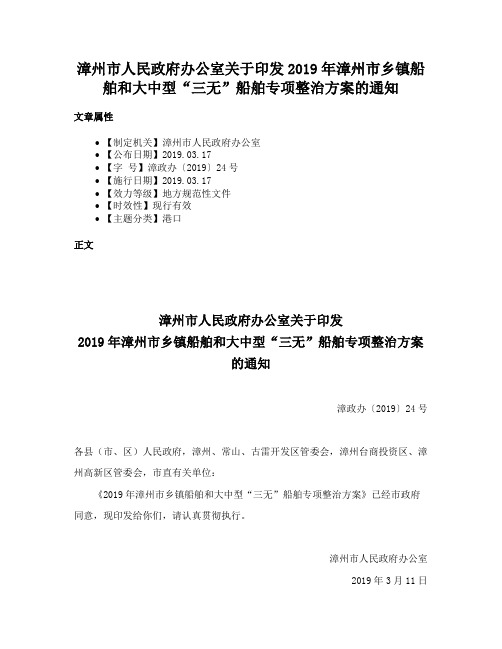 漳州市人民政府办公室关于印发 2019 年漳州市乡镇船舶和大中型“三无”船舶专项整治方案的通知

文章属性

- 【制定机关】漳州市人民政府办公室
- 【公布日期】2019.03.17
- 【字　号】漳政办〔2019〕24 号
- 【施行日期】2019.03.17
- 【效力等级】地方规范性文件
- 【时效性】现行有效
- 【主题分类】港口

正文

漳州市人民政府办公室关于印发
2019 年漳州市乡镇船舶和大中型“三无”船舶专项整治方案
的通知

漳政办〔2019〕24 号

各县（市、区）人民政府，漳州、常山、古雷开发区管委会，漳州台商投资区、漳州高新区管委会，市直有关单位：

《2019 年漳州市乡镇船舶和大中型“三无”船舶专项整治方案》已经市政府同意，现印发给你们，请认真贯彻执行。

漳州市人民政府办公室

2019 年 3 月 11 日